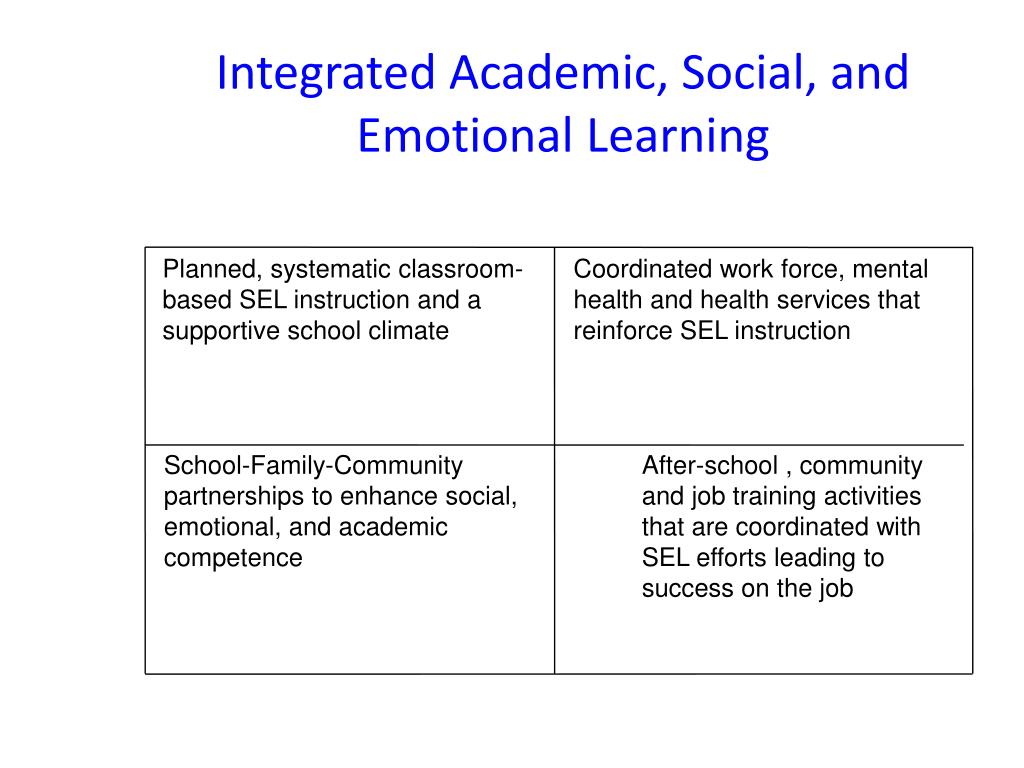 Integrated Academic, Social, and Emotional Learning

| Planned, systematic classroom-based SEL instruction and a supportive school climate | Coordinated work force, mental health and health services that reinforce SEL instruction |
|---|---|
| School-Family-Community partnerships to enhance social, emotional, and academic competence | After-school , community and job training activities that are coordinated with SEL efforts leading to success on the job |